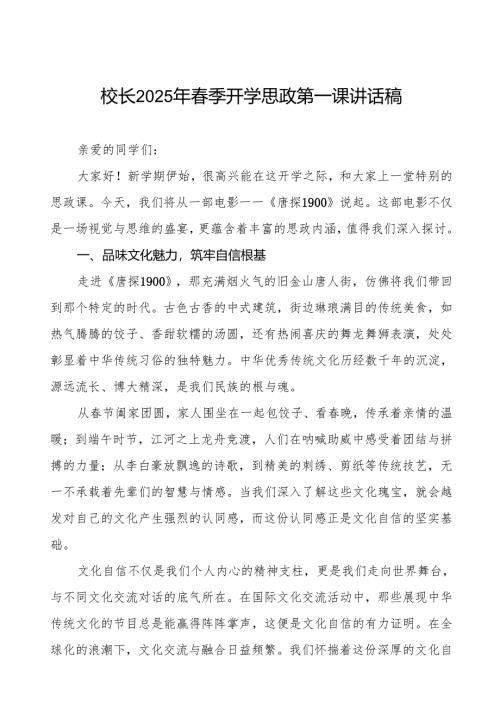 校长2025年春季开学思政第一课讲话稿

亲爱的同学们：

大家好！新学期伊始，很高兴能在这开学之际，和大家上一堂特别的思政课。今天，我们将从一部电影——《唐探1900》说起。这部电影不仅是一场视觉与思维的盛宴，更蕴含着丰富的思政内涵，值得我们深入探讨。

一、品味文化魅力，筑牢自信根基

走进《唐探1900》，那充满烟火气的旧金山唐人街，仿佛将我们带回到那个特定的时代。古色古香的中式建筑，街边琳琅满目的传统美食，如热气腾腾的饺子、香甜软糯的汤圆，还有热闹喜庆的舞龙舞狮表演，处处彰显着中华传统习俗的独特魅力。中华优秀传统文化历经数千年的沉淀，源远流长、博大精深，是我们民族的根与魂。

从春节阖家团圆，家人围坐在一起包饺子、看春晚，传承着亲情的温暖；到端午时节，江河之上龙舟竞渡，人们在呐喊助威中感受着团结与拼搏的力量；从李白豪放飘逸的诗歌，到精美的刺绣、剪纸等传统技艺，无一不承载着先辈们的智慧与情感。当我们深入了解这些文化瑰宝，就会越发对自己的文化产生强烈的认同感，而这份认同感正是文化自信的坚实基础。

文化自信不仅是我们个人内心的精神支柱，更是我们走向世界舞台，与不同文化交流对话的底气所在。在国际文化交流活动中，那些展现中华传统文化的节目总是能赢得阵阵掌声，这便是文化自信的有力证明。在全球化的浪潮下，文化交流与融合日益频繁。我们怀揣着这份深厚的文化自